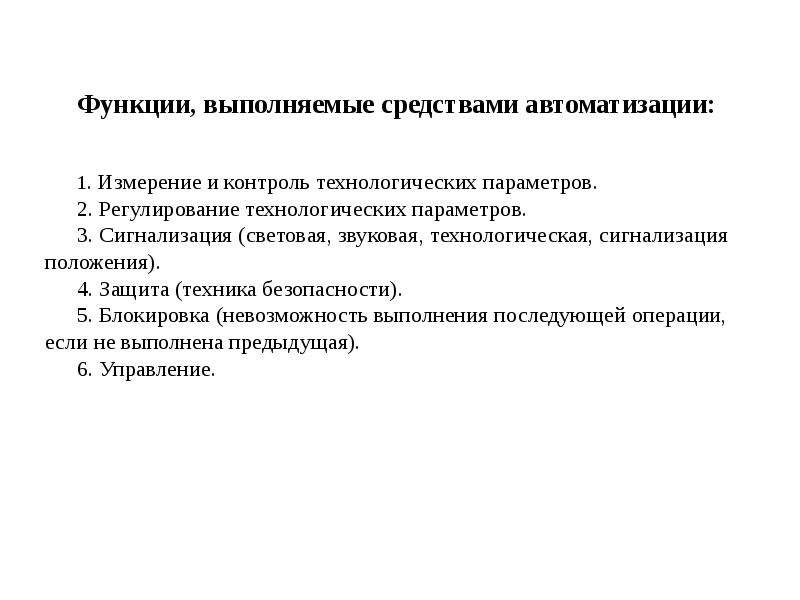 Функции, выполняемые средствами автоматизации:

1. Измерение и контроль технологических параметров.
2. Регулирование технологических параметров.
3. Сигнализация (световая, звуковая, технологическая, сигнализация положения).
4. Защита (техника безопасности).
5. Блокировка (невозможность выполнения последующей операции, если не выполнена предыдущая).
6. Управление.